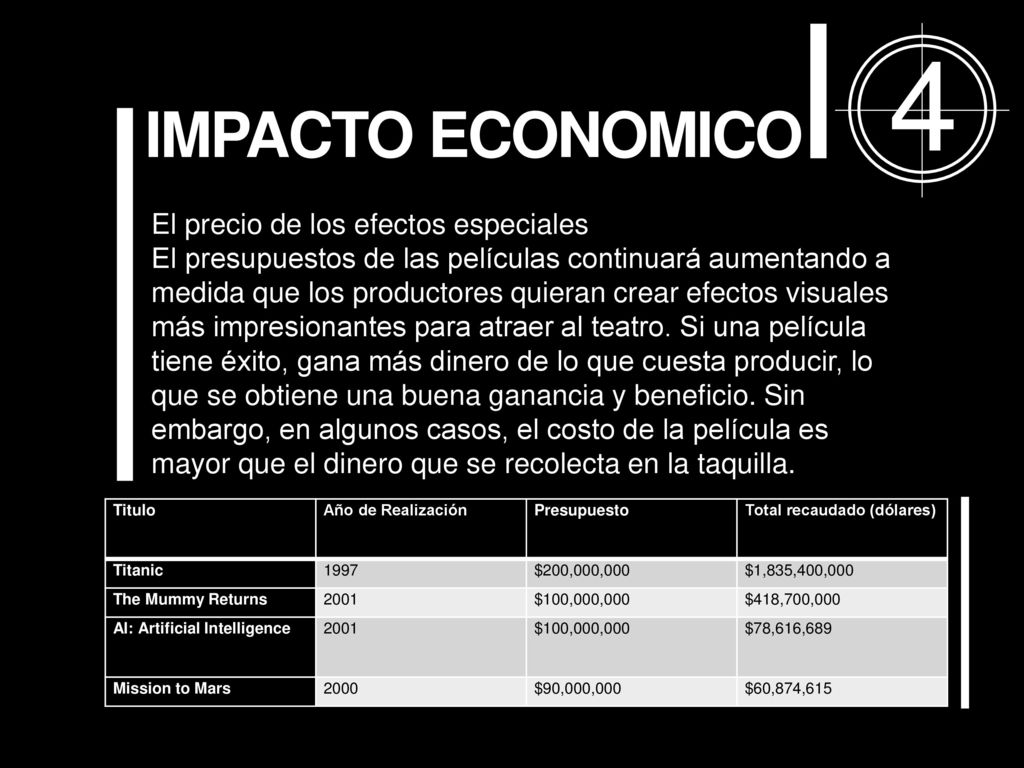 IMPACTO ECONOMICO

4

El precio de los efectos especiales
El presupuestos de las películas continuará aumentando a medida que los productores quieran crear efectos visuales más impresionantes para atraer al teatro. Si una película tiene éxito, gana más dinero de lo que cuesta producir, lo que se obtiene una buena ganancia y beneficio. Sin embargo, en algunos casos, el costo de la película es mayor que el dinero que se recolecta en la taquilla.

| Titulo | Año de Realización | Presupuesto | Total recaudado (dólares) |
|---|---|---|---|
| Titanic | 1997 | \$200,000,000 | \$1,835,400,000 |
| The Mummy Returns | 2001 | \$100,000,000 | \$418,700,000 |
| AI: Artificial Intelligence | 2001 | \$100,000,000 | \$78,616,689 |
| Mission to Mars | 2000 | \$90,000,000 | \$60,874,615 |